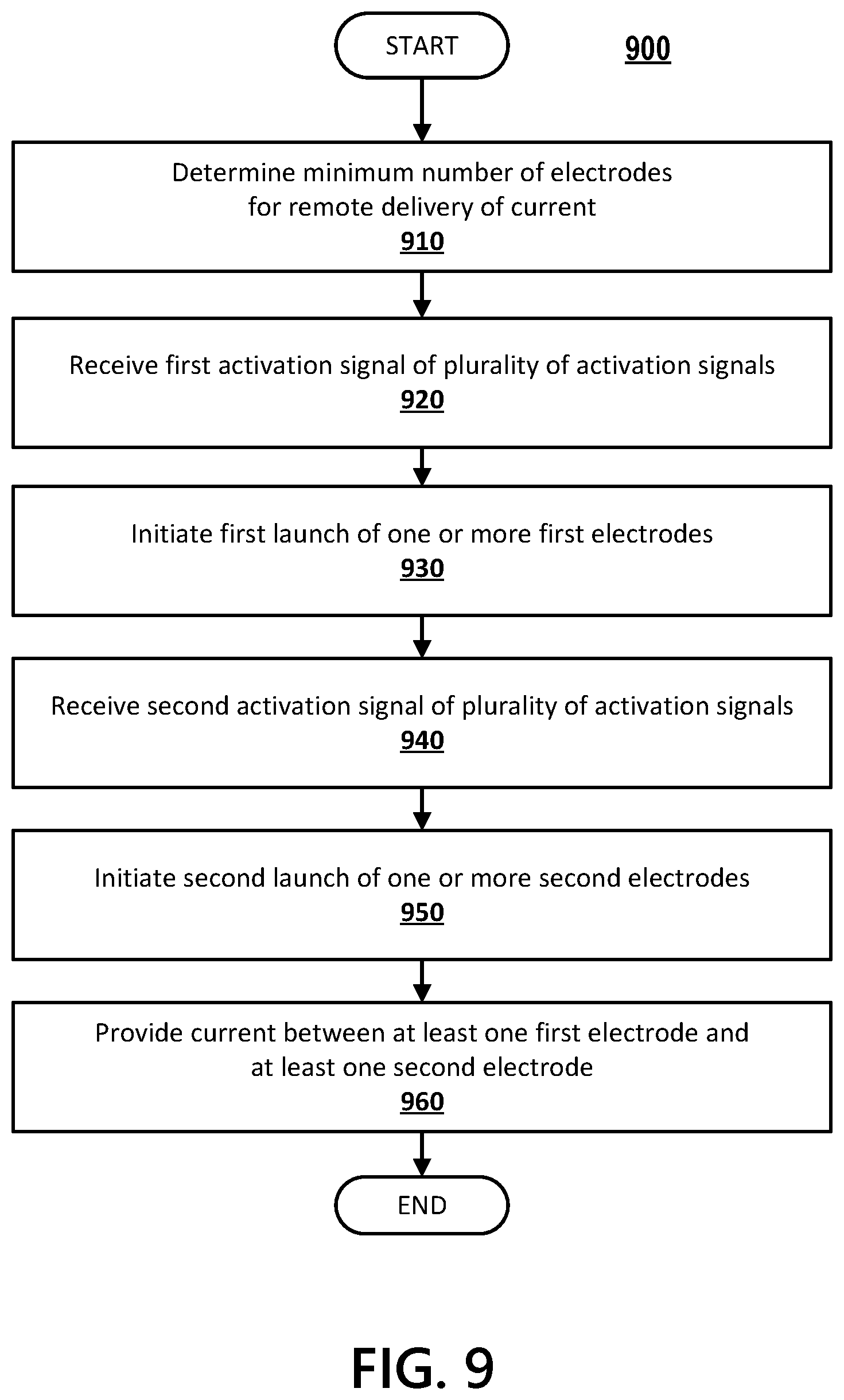 START

900

Determine minimum number of electrodes for remote delivery of current
910

Receive first activation signal of plurality of activation signals
920

Initiate first launch of one or more first electrodes
930

Receive second activation signal of plurality of activation signals
940

Initiate second launch of one or more second electrodes
950

Provide current between at least one first electrode and at least one second electrode
960

END

FIG. 9